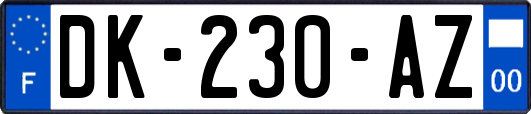 F
DK-230-AZ
00